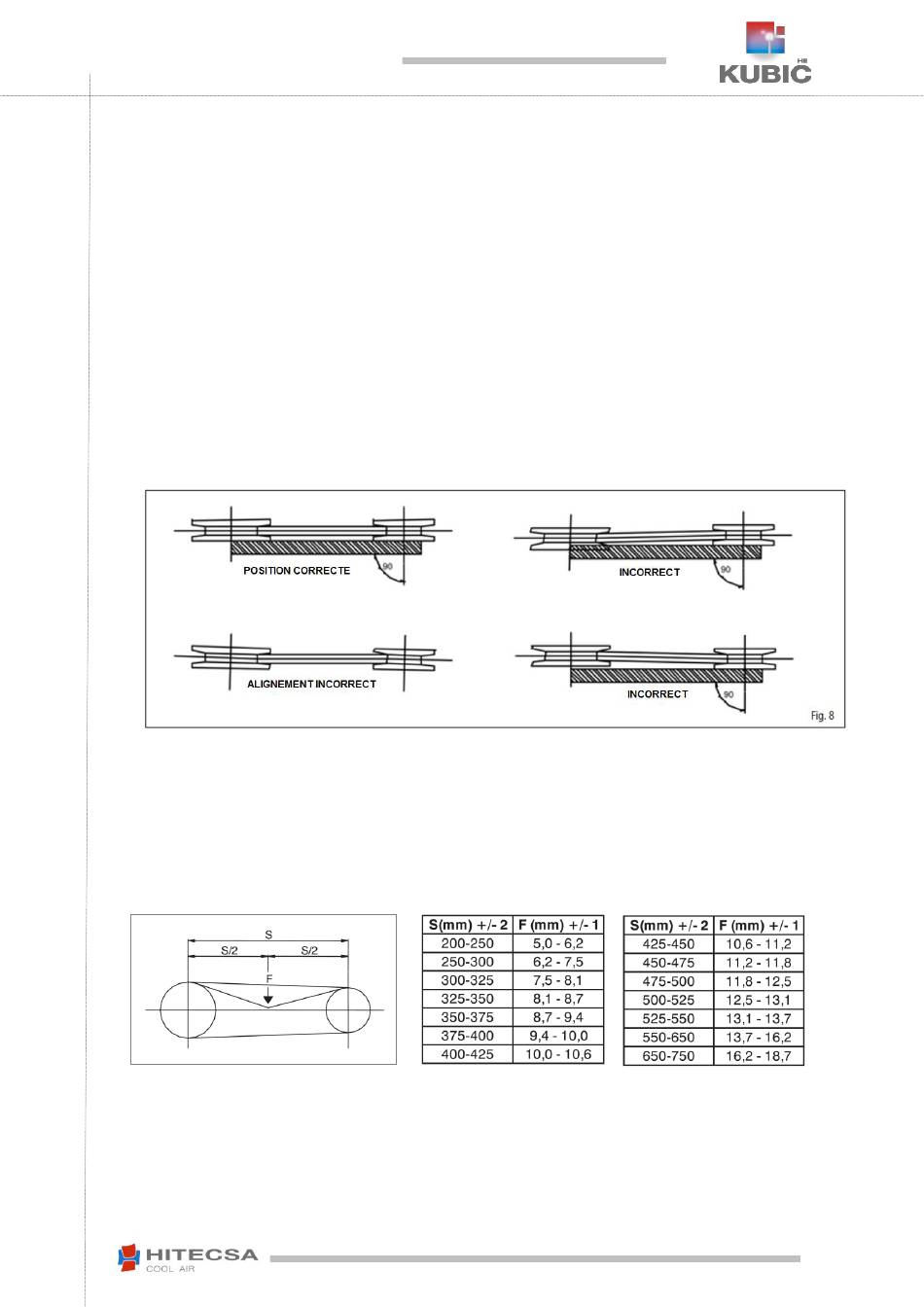 KUBIC HE

POSITION CORRECTE

90

INCORRECT

90

ALIGNEMENT INCORRECT

INCORRECT

90

Fig. 8

S

S/2

S/2

F

| S(mm) +/- 2 | F (mm) +/- 1 |
|---|---|
| 200-250 | 5,0 - 6,2 |
| 250-300 | 6,2 - 7,5 |
| 300-325 | 7,5 - 8,1 |
| 325-350 | 8,1 - 8,7 |
| 350-375 | 8,7 - 9,4 |
| 375-400 | 9,4 - 10,0 |
| 400-425 | 10,0 - 10,6 |

| S(mm) +/- 2 | F (mm) +/- 1 |
|---|---|
| 425-450 | 10,6 - 11,2 |
| 450-475 | 11,2 - 11,8 |
| 475-500 | 11,8 - 12,5 |
| 500-525 | 12,5 - 13,1 |
| 525-550 | 13,1 - 13,7 |
| 550-650 | 13,7 - 16,2 |
| 650-750 | 16,2 - 18,7 |

HITECSA
COOL AIR